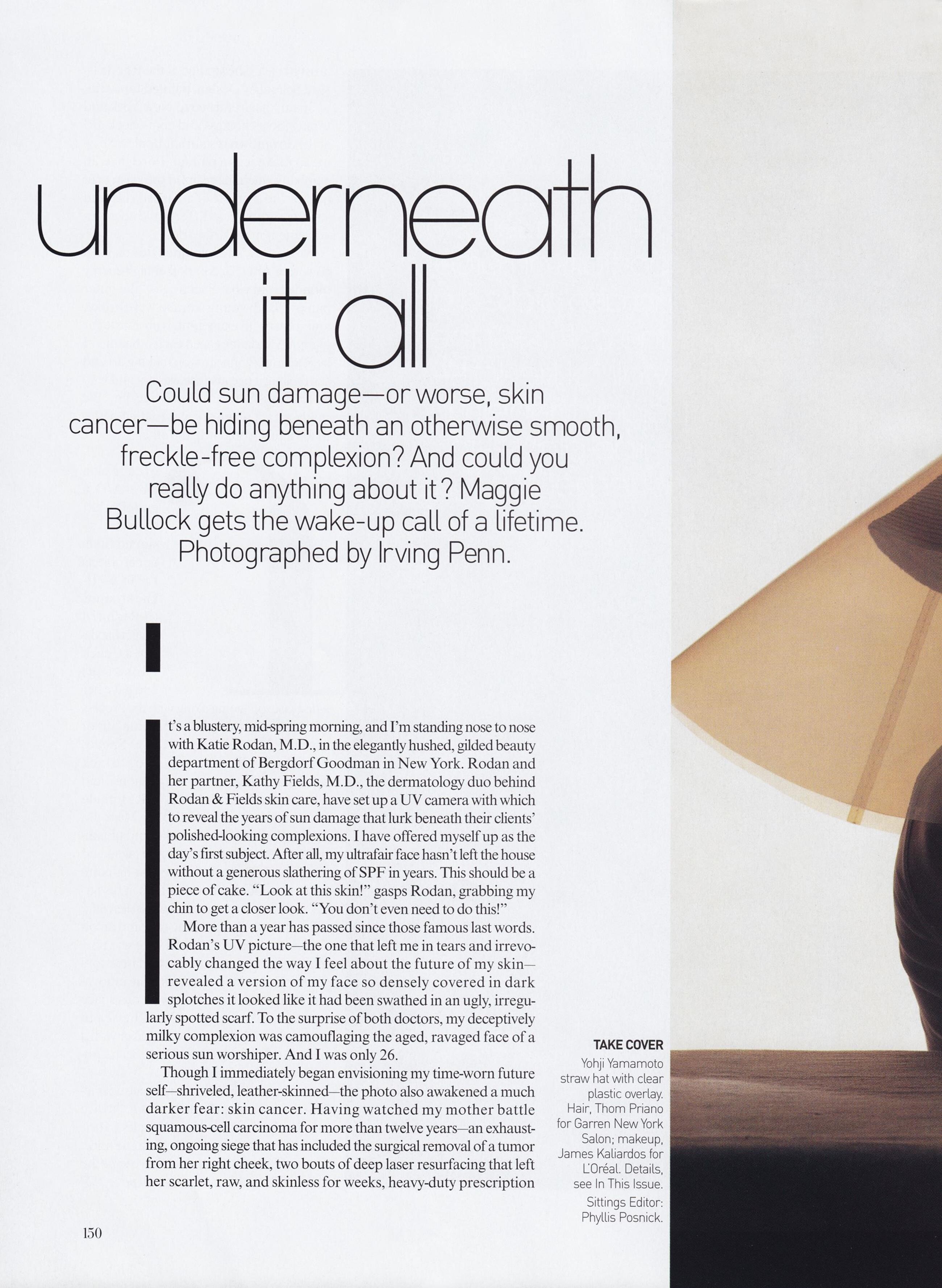 underneath it all

Could sun damage—or worse, skin cancer—be hiding beneath an otherwise smooth, freckle-free complexion? And could you really do anything about it? Maggie Bullock gets the wake-up call of a lifetime. Photographed by Irving Penn.

It's a blustery, mid-spring morning, and I'm standing nose to nose with Katie Rodan, M.D., in the elegantly hushed, gilded beauty department of Bergdorf Goodman in New York. Rodan and her partner, Kathy Fields, M.D., the dermatology duo behind Rodan & Fields skin care, have set up a UV camera with which to reveal the years of sun damage that lurk beneath their clients' polished-looking complexions. I have offered myself up as the day's first subject. After all, my ultrafair face hasn't left the house without a generous slathering of SPF in years. This should be a piece of cake. "Look at this skin!" gasps Rodan, grabbing my chin to get a closer look. "You don't even need to do this!"

More than a year has passed since those famous last words. Rodan's UV picture—the one that left me in tears and irrevocably changed the way I feel about the future of my skin—revealed a version of my face so densely covered in dark splotches it looked like it had been swathed in an ugly, irregularly spotted scarf. To the surprise of both doctors, my deceptively milky complexion was camouflaging the aged, ravaged face of a serious sun worshiper. And I was only 26.

Though I immediately began envisioning my time-worn future self—shriveled, leather-skinned—the photo also awakened a much darker fear: skin cancer. Having watched my mother battle squamous-cell carcinoma for more than twelve years—an exhausting, ongoing siege that has included the surgical removal of a tumor from her right cheek, two bouts of deep laser resurfacing that left her scarlet, raw, and skinless for weeks, heavy-duty prescription

TAKE COVER
Yohji Yamamoto straw hat with clear plastic overlay. Hair, Thom Priano for Garren New York Salon; makeup, James Kaliardos for L'Oréal. Details, see In This Issue. Sittings Editor: Phyllis Posnick.

150